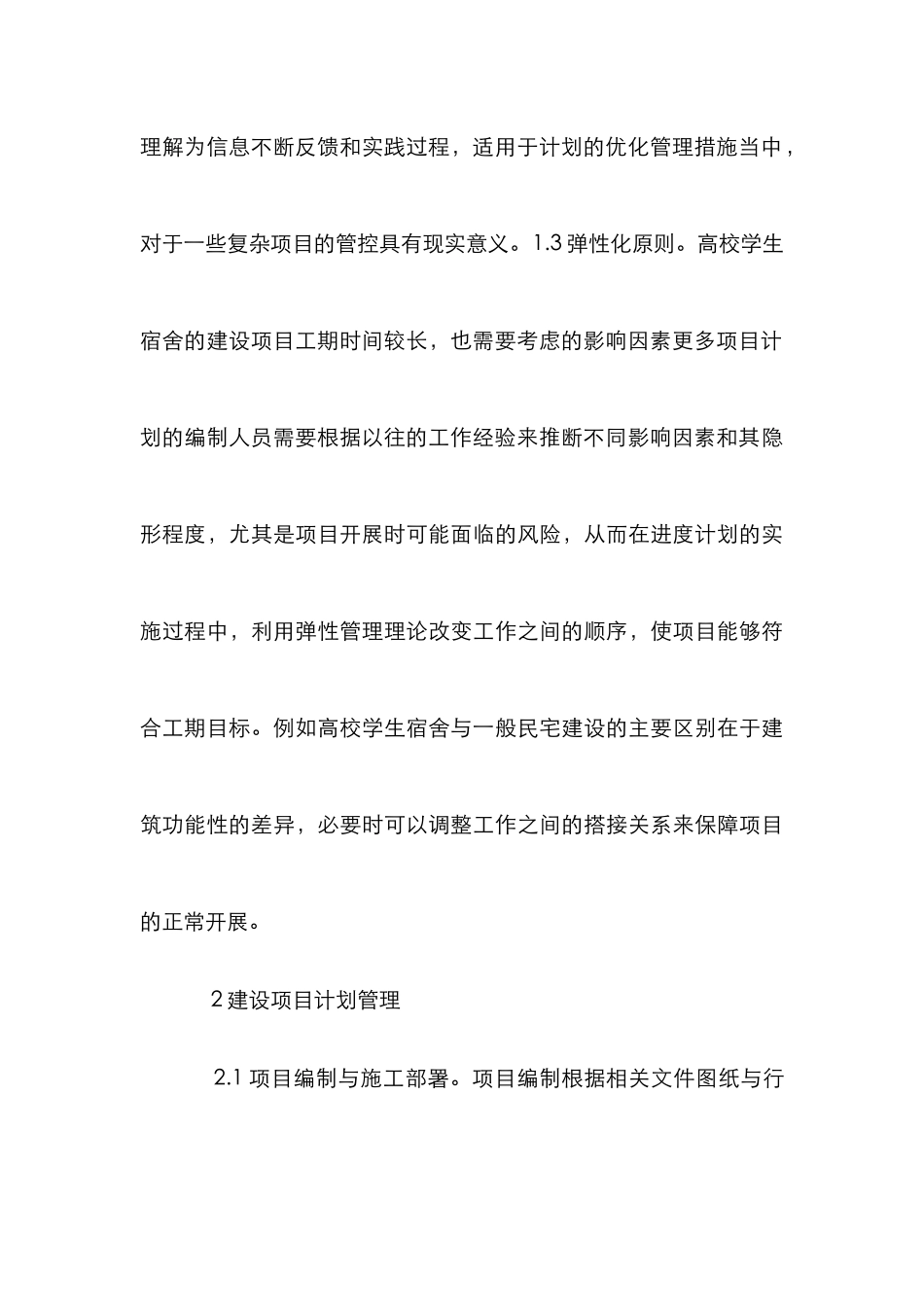 理解为信息不断反馈和实践过程，适用于计划的优化管理措施当中，对于一些复杂项目的管控具有现实意义。1.3 弹性化原则。高校学生宿舍的建设项目工期时间较长，也需要考虑的影响因素更多项目计划的编制人员需要根据以往的工作经验来推断不同影响因素和其隐形程度，尤其是项目开展时可能面临的风险，从而在进度计划的实施过程中，利用弹性管理理论改变工作之间的顺序，使项目能够符合工期目标。例如高校学生宿舍与一般民宅建设的主要区别在于建筑功能性的差异，必要时可以调整工作之间的搭接关系来保障项目的正常开展。

2 建设项目计划管理

2.1 项目编制与施工部署。项目编制根据相关文件图纸与行